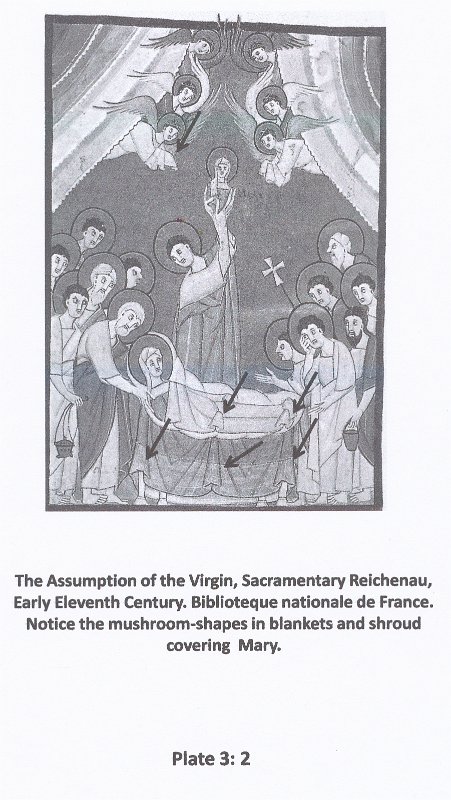 The Assumption of the Virgin, Sacramentary Reichenau, Early Eleventh Century. Biblioteque nationale de France. Notice the mushroom-shapes in blankets and shroud covering Mary.

Plate 3: 2